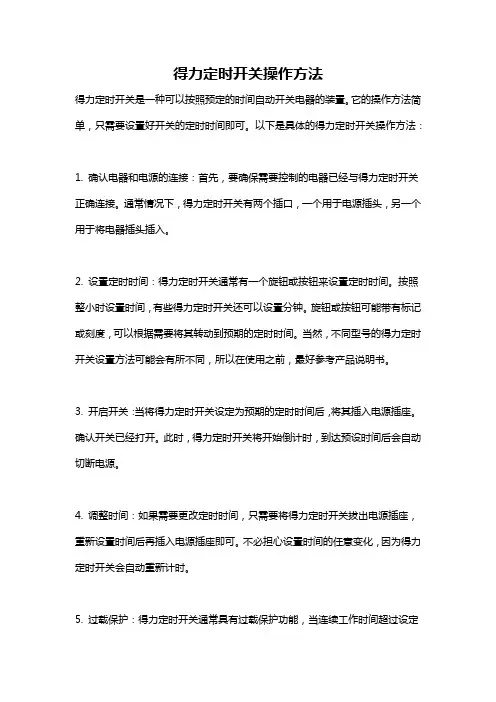 得力定时开关操作方法

得力定时开关是一种可以按照预定的时间自动开关电器的装置。它的操作方法简单，只需要设置好开关的定时时间即可。以下是具体的得力定时开关操作方法：

1. 确认电器和电源的连接：首先，要确保需要控制的电器已经与得力定时开关正确连接。通常情况下，得力定时开关有两个插口，一个用于电源插头，另一个用于将电器插头插入。

2. 设置定时时间：得力定时开关通常有一个旋钮或按钮来设置定时时间。按照整小时设置时间，有些得力定时开关还可以设置分钟。旋钮或按钮可能带有标记或刻度，可以根据需要将其转动到预期的定时时间。当然，不同型号的得力定时开关设置方法可能会有所不同，所以在使用之前，最好参考产品说明书。

3. 开启开关：当将得力定时开关设定为预期的定时时间后，将其插入电源插座。确认开关已经打开。此时，得力定时开关将开始倒计时，到达预设时间后会自动切断电源。

4. 调整时间：如果需要更改定时时间，只需要将得力定时开关拔出电源插座，重新设置时间后再插入电源插座即可。不必担心设置时间的任意变化，因为得力定时开关会自动重新计时。

5. 过载保护：得力定时开关通常具有过载保护功能，当连续工作时间超过设定